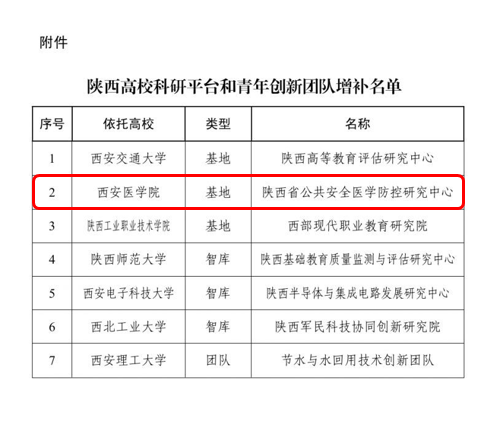 附件

陕西高校科研平台和青年创新团队增补名单

| 序号 | 依托高校 | 类型 | 名称 |
|---|---|---|---|
| 1 | 西安交通大学 | 基地 | 陕西高等教育评估研究中心 |
| 2 | 西安医学院 | 基地 | 陕西省公共安全医学防控研究中心 |
| 3 | 陕西工业职业技术学院 | 基地 | 西部现代职业教育研究院 |
| 4 | 陕西师范大学 | 智库 | 陕西基础教育质量监测与评估研究中心 |
| 5 | 西安电子科技大学 | 智库 | 陕西半导体与集成电路发展研究中心 |
| 6 | 西北工业大学 | 智库 | 陕西军民科技协同创新研究院 |
| 7 | 西安理工大学 | 团队 | 节水与水回用技术创新团队 |